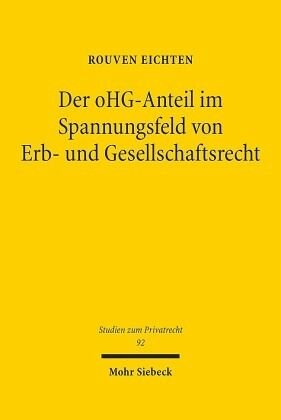 ROUVEN EICHTEN

Der oHG-Anteil im Spannungsfeld von Erb- und Gesellschaftsrecht

Studien zum Privatrecht
92

Mohr Siebeck